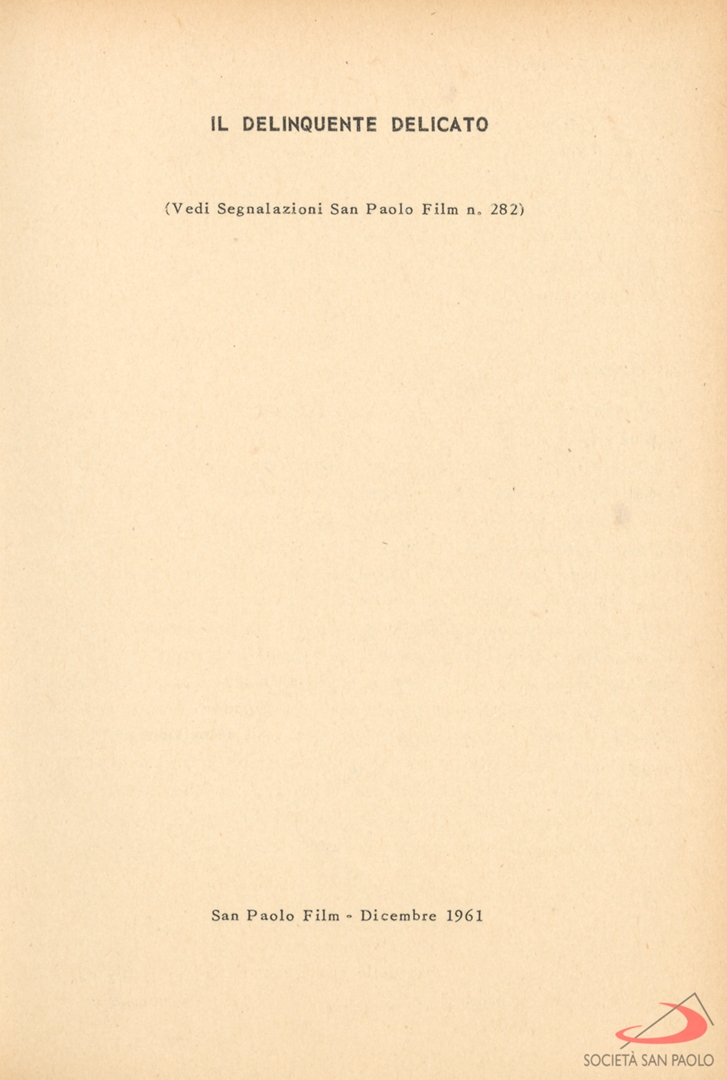 IL DELINQUENTE DELICATO

(Vedi Segnalazioni San Paolo Film n. 282)

San Paolo Film - Dicembre 1961

SOCIETÀ SAN PAOLO